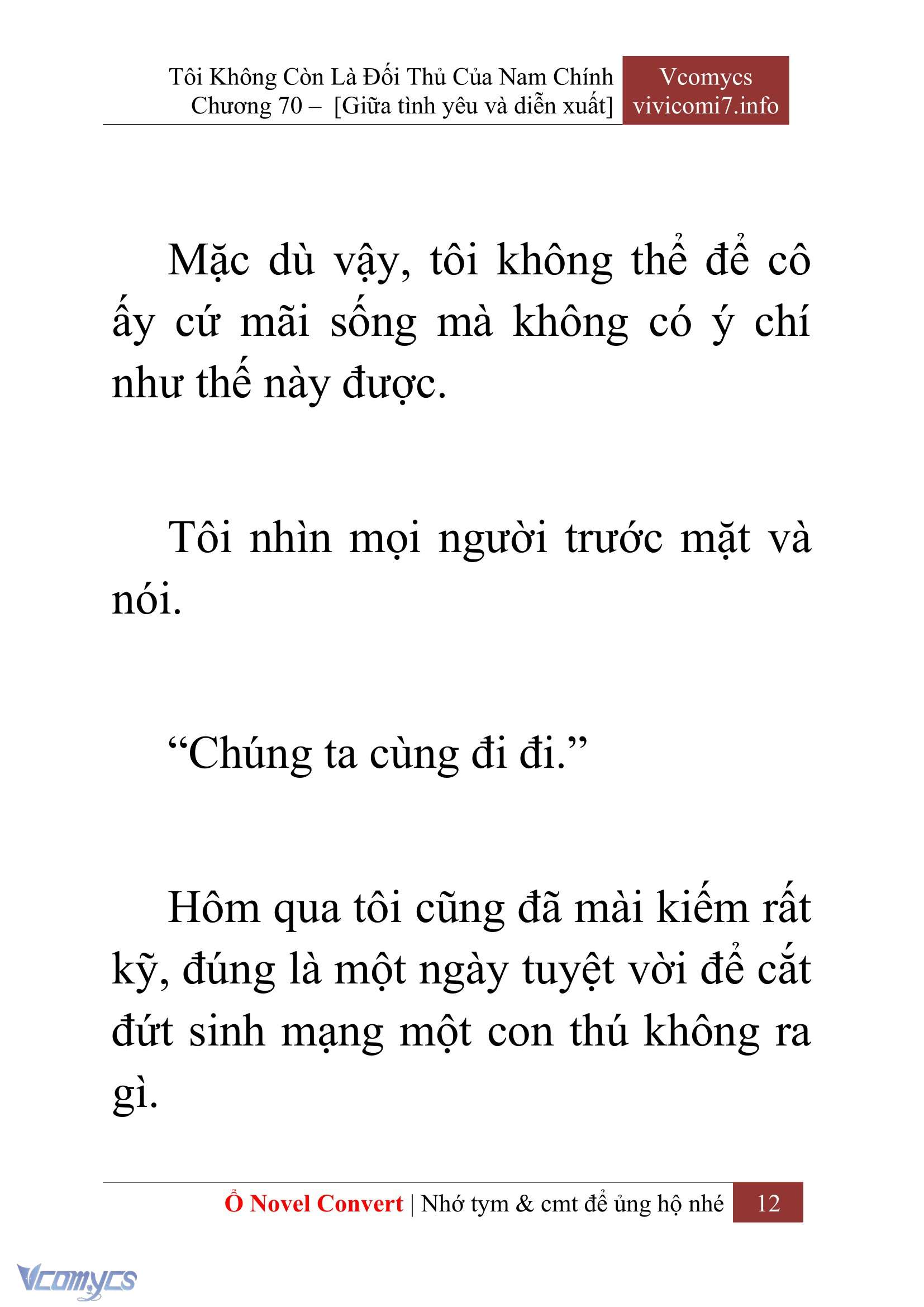 Tôi Không Còn Là Đối Thủ Của Nam Chính
Chương 70 – [Giữa tình yêu và diễn xuất]

Vcomycs
vivicomi7.info

Mặc dù vậy, tôi không thể để cô ấy cứ mãi sống mà không có ý chí như thế này được.

Tôi nhìn mọi người trước mặt và nói.

“Chúng ta cùng đi đi.”

Hôm qua tôi cũng đã mài kiếm rất kỹ, đúng là một ngày tuyệt vời để cắt đứt sinh mạng một con thú không ra gì.

Ổ Novel Convert | Nhớ tym & cmt để ủng hộ nhé 12

Vcomycs